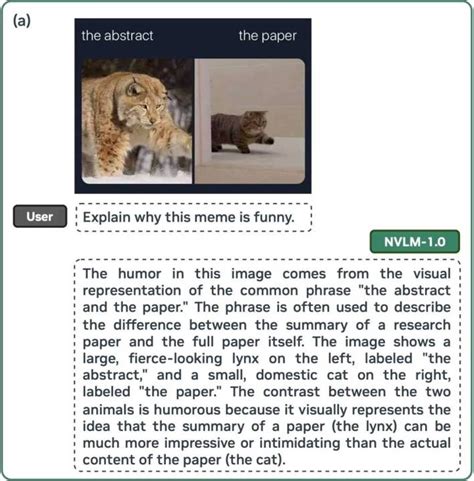 (a)

the abstract

the paper

User

Explain why this meme is funny.

NVLM-1.0

The humor in this image comes from the visual representation of the common phrase "the abstract and the paper." The phrase is often used to describe the difference between the summary of a research paper and the full paper itself. The image shows a large, fierce-looking lynx on the left, labeled "the abstract," and a small, domestic cat on the right, labeled "the paper." The contrast between the two animals is humorous because it visually represents the idea that the summary of a paper (the lynx) can be much more impressive or intimidating than the actual content of the paper (the cat).